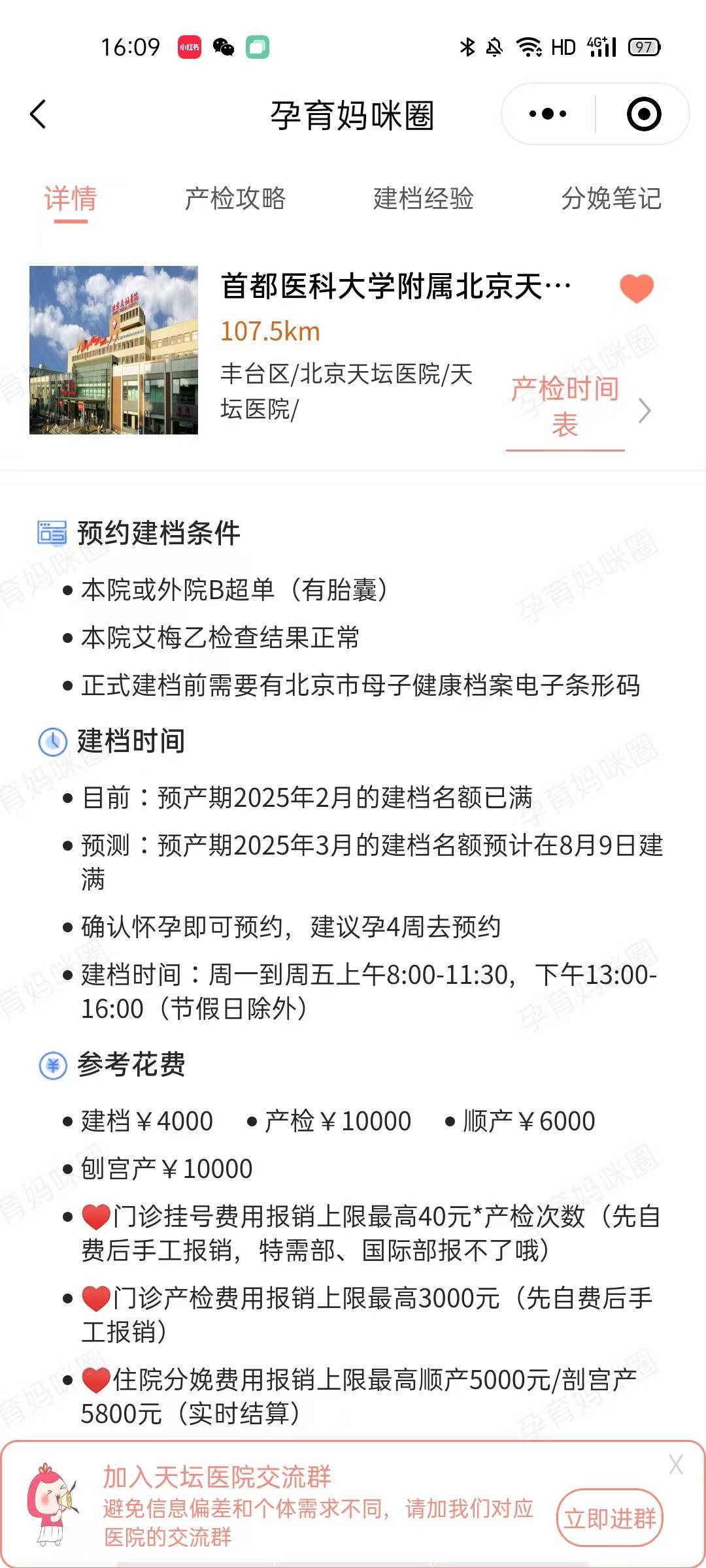 16:09 小红书 HD 4G 97

孕育妈咪圈

详情 产检攻略 建档经验 分娩笔记

首都医科大学附属北京天…
107.5km
丰台区/北京天坛医院/天坛医院/
产检时间表

预约建档条件
• 本院或外院B超单（有胎囊）
• 本院艾梅乙检查结果正常
• 正式建档前需要有北京市母子健康档案电子条形码

建档时间
• 目前：预产期2025年2月的建档名额已满
• 预测：预产期2025年3月的建档名额预计在8月9日建满
• 确认怀孕即可预约，建议孕4周去预约
• 建档时间：周一到周五上午8:00-11:30，下午13:00-16:00（节假日除外）

参考花费
• 建档￥4000 • 产检￥10000 • 顺产￥6000
• 刨宫产￥10000
• ❤️门诊挂号费用报销上限最高40元*产检次数（先自费后手工报销，特需部、国际部报不了哦）
• ❤️门诊产检费用报销上限最高3000元（先自费后手工报销）
• ❤️住院分娩费用报销上限最高顺产5000元/剖宫产5800元（实时结算）

加入天坛医院交流群
避免信息偏差和个体需求不同，请加我们对应医院的交流群
立即进群
X

孕育妈咪圈